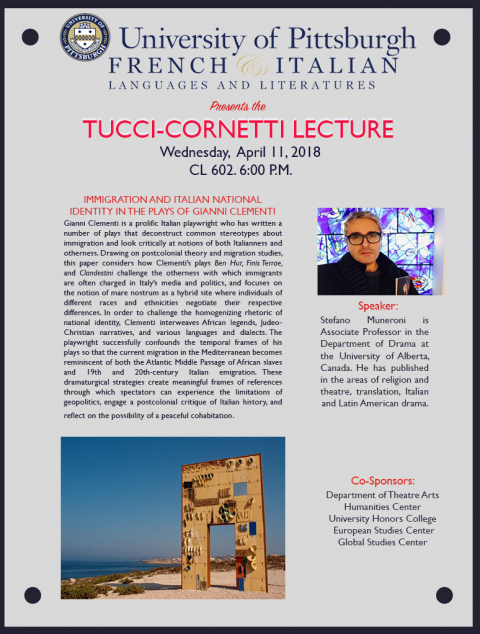 UNIVERSITY OF PITTSBURGH

University of Pittsburgh
FRENCH & ITALIAN
LANGUAGES AND LITERATURES

Presents the

TUCCI-CORNETTI LECTURE

Wednesday, April 11, 2018
CL 602. 6:00 P.M.

IMMIGRATION AND ITALIAN NATIONAL IDENTITY IN THE PLAYS OF GIANNI CLEMENTI

Gianni Clementi is a prolific Italian playwright who has written a number of plays that deconstruct common stereotypes about immigration and look critically at notions of both Italianness and otherness. Drawing on postcolonial theory and migration studies, this paper considers how Clementi's plays Ben Hur, Finis Terrae, and Clandestini challenge the otherness with which immigrants are often charged in Italy's media and politics, and focuses on the notion of mare nostrum as a hybrid site where individuals of different races and ethnicities negotiate their respective differences. In order to challenge the homogenizing rhetoric of national identity, Clementi interweaves African legends, Judeo-Christian narratives, and various languages and dialects. The playwright successfully confounds the temporal frames of his plays so that the current migration in the Mediterranean becomes reminiscent of both the Atlantic Middle Passage of African slaves and 19th and 20th-century Italian emigration. These dramaturgical strategies create meaningful frames of references through which spectators can experience the limitations of geopolitics, engage a postcolonial critique of Italian history, and reflect on the possibility of a peaceful cohabitation.

Speaker:
Stefano Muneroni is Associate Professor in the Department of Drama at the University of Alberta, Canada. He has published in the areas of religion and theatre, translation, Italian and Latin American drama.

Co-Sponsors:
Department of Theatre Arts
Humanities Center
University Honors College
European Studies Center
Global Studies Center